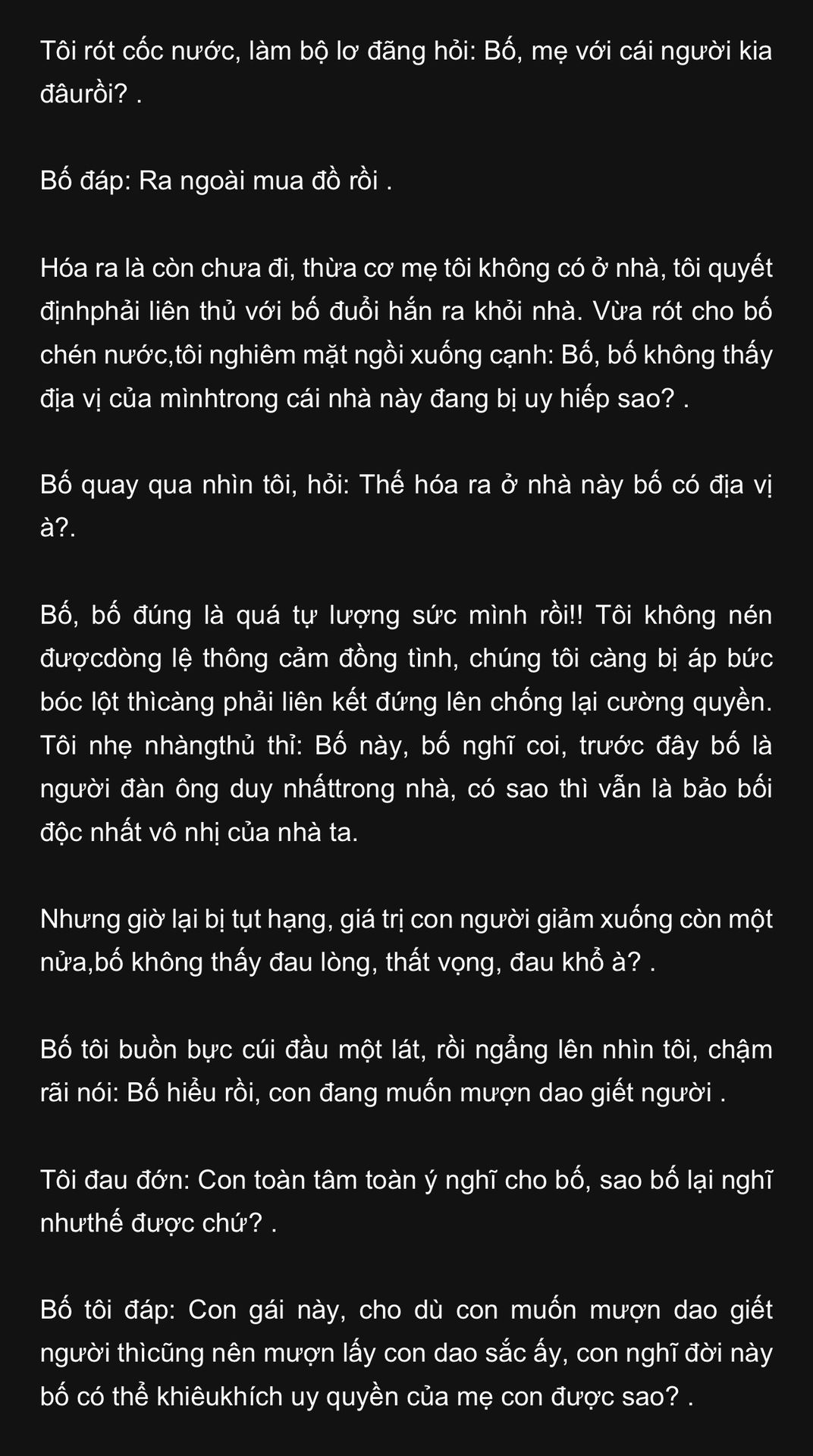 Tôi rót cốc nước, làm bộ lơ đãng hỏi: Bố, mẹ với cái người kia đâurồi? .

Bố đáp: Ra ngoài mua đồ rồi .

Hóa ra là còn chưa đi, thừa cơ mẹ tôi không có ở nhà, tôi quyết địnhphải liên thủ với bố đuổi hắn ra khỏi nhà. Vừa rót cho bố chén nước,tôi nghiêm mặt ngồi xuống cạnh: Bố, bố không thấy địa vị của mìnhtrong cái nhà này đang bị uy hiếp sao? .

Bố quay qua nhìn tôi, hỏi: Thế hóa ra ở nhà này bố có địa vị à?.

Bố, bố đúng là quá tự lượng sức mình rồi!! Tôi không nén đượcdòng lệ thông cảm đồng tình, chúng tôi càng bị áp bức bóc lột thìcàng phải liên kết đứng lên chống lại cường quyền. Tôi nhẹ nhàngthủ thỉ: Bố này, bố nghĩ coi, trước đây bố là người đàn ông duy nhấttrong nhà, có sao thì vẫn là bảo bối độc nhất vô nhị của nhà ta.

Nhưng giờ lại bị tụt hạng, giá trị con người giảm xuống còn một nửa,bố không thấy đau lòng, thất vọng, đau khổ à? .

Bố tôi buồn bực cúi đầu một lát, rồi ngẩng lên nhìn tôi, chậm rãi nói: Bố hiểu rồi, con đang muốn mượn dao giết người .

Tôi đau đớn: Con toàn tâm toàn ý nghĩ cho bố, sao bố lại nghĩ nhưthế được chứ? .

Bố tôi đáp: Con gái này, cho dù con muốn mượn dao giết người thìcũng nên mượn lấy con dao sắc ấy, con nghĩ đời này bố có thể khiêukhích uy quyền của mẹ con được sao? .